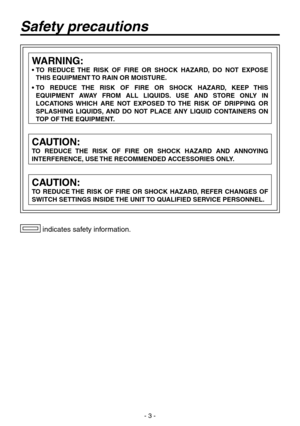 Safety precautions

WARNING:
• TO REDUCE THE RISK OF FIRE OR SHOCK HAZARD, DO NOT EXPOSE THIS EQUIPMENT TO RAIN OR MOISTURE.
• TO REDUCE THE RISK OF FIRE OR SHOCK HAZARD, KEEP THIS EQUIPMENT AWAY FROM ALL LIQUIDS. USE AND STORE ONLY IN LOCATIONS WHICH ARE NOT EXPOSED TO THE RISK OF DRIPPING OR SPLASHING LIQUIDS, AND DO NOT PLACE ANY LIQUID CONTAINERS ON TOP OF THE EQUIPMENT.

CAUTION:
TO REDUCE THE RISK OF FIRE OR SHOCK HAZARD AND ANNOYING INTERFERENCE, USE THE RECOMMENDED ACCESSORIES ONLY.

CAUTION:
TO REDUCE THE RISK OF FIRE OR SHOCK HAZARD, REFER CHANGES OF SWITCH SETTINGS INSIDE THE UNIT TO QUALIFIED SERVICE PERSONNEL.

indicates safety information.

- 3 -